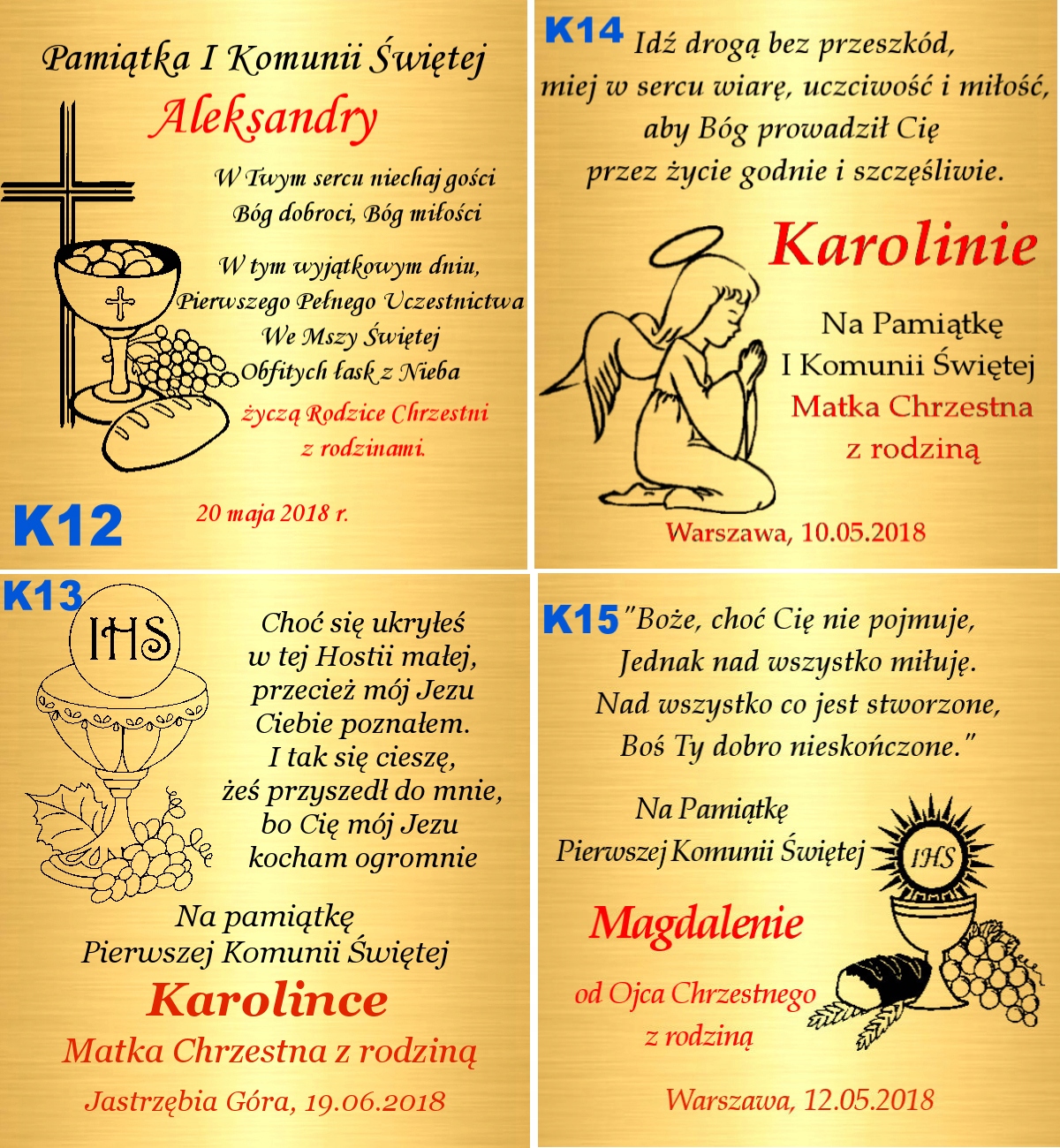 Pamiątka I Komunii Świętej

Aleksandry

W Twym sercu niechaj gości
Bóg dobroci, Bóg miłości

W tym wyjątkowym dniu,
Pierwszego Pełnego Uczestnictwa
We Mszy Świętej
Obfitych łask z Nieba

życzą Rodzice Chrzestni
z rodzinami.

K12

20 maja 2018 r.

K14 Idź drogą bez przeszkód,
miej w sercu wiarę, uczciwość i miłość,
aby Bóg prowadził Cię
przez życie godnie i szczęśliwie.

Karolinie

Na Pamiątkę
I Komunii Świętej
Matka Chrzestna
z rodziną

Warszawa, 10.05.2018

K13

IHS

Choć się ukryłeś
w tej Hostii małej,
przecież mój Jezu
Ciebie poznałem.
I tak się cieszę,
żeś przyszedł do mnie,
bo Cię mój Jezu
kocham ogromnie

Na pamiątkę
Pierwszej Komunii Świętej

Karolince

Matka Chrzestna z rodziną

Jastrzębia Góra, 19.06.2018

K15 "Boże, choć Cię nie pojmuje,
Jednak nad wszystko miłuję.
Nad wszystko co jest stworzone,
Boś Ty dobro nieskończone."

Na Pamiątkę
Pierwszej Komunii Świętej

IHS

Magdalenie

od Ojca Chrzestnego
z rodziną

Warszawa, 12.05.2018